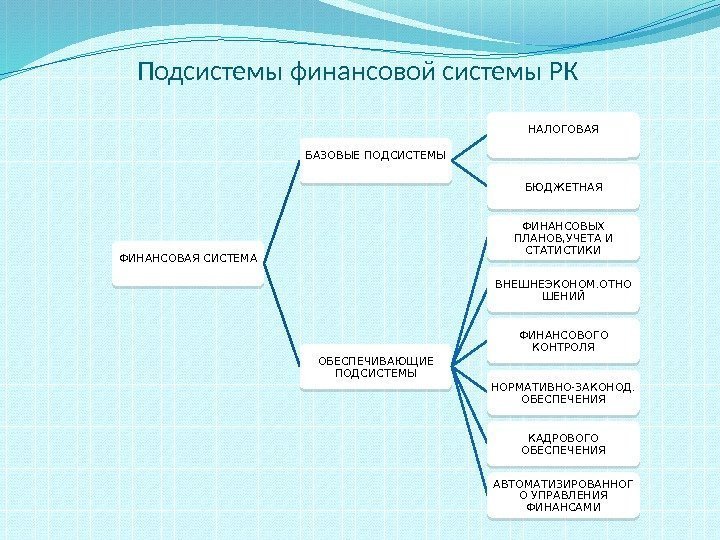 Подсистемы финансовой системы РК

ФИНАНСОВАЯ СИСТЕМА

БАЗОВЫЕ ПОДСИСТЕМЫ

НАЛОГОВАЯ

БЮДЖЕТНАЯ

ОБЕСПЕЧИВАЮЩИЕ ПОДСИСТЕМЫ

ФИНАНСОВЫХ ПЛАНОВ,УЧЕТА И СТАТИСТИКИ

ВНЕШНЕЭКОНОМ.ОТНОШЕНИЙ

ФИНАНСОВОГО КОНТРОЛЯ

НОРМАТИВНО-ЗАКОНОД. ОБЕСПЕЧЕНИЯ

КАДРОВОГО ОБЕСПЕЧЕНИЯ

АВТОМАТИЗИРОВАННОГО УПРАВЛЕНИЯ ФИНАНСАМИ